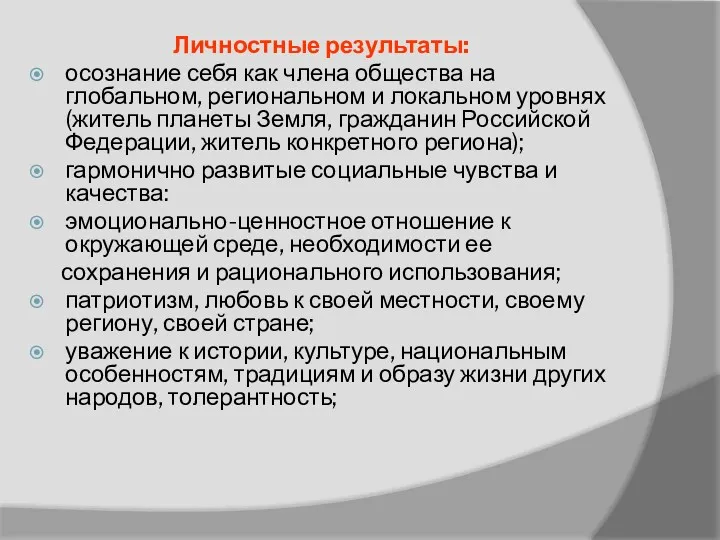 Личностные результаты:
осознание себя как члена общества на глобальном, региональном и локальном уровнях (житель планеты Земля, гражданин Российской Федерации, житель конкретного региона);
гармонично развитые социальные чувства и качества:
эмоционально-ценностное отношение к окружающей среде, необходимости ее
сохранения и рационального использования;
патриотизм, любовь к своей местности, своему региону, своей стране;
уважение к истории, культуре, национальным особенностям, традициям и образу жизни других народов, толерантность;